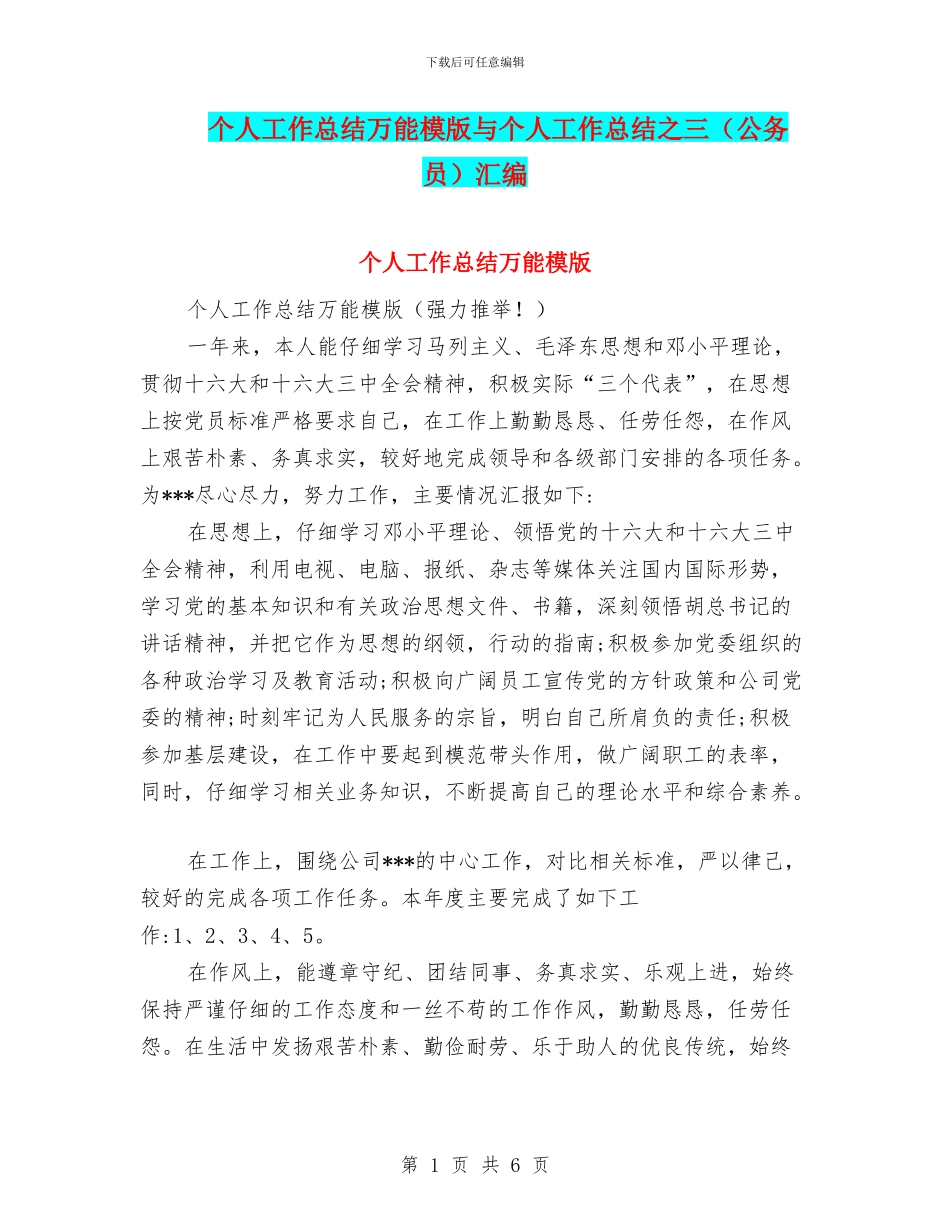 下载后可任意编辑

个人工作总结万能模版与个人工作总结之三（公务员）汇编

个人工作总结万能模版

个人工作总结万能模版（强力推举！）

一年来，本人能仔细学习马列主义、毛泽东思想和邓小平理论，贯彻十六大和十六大三中全会精神，积极实际“三个代表”，在思想上按党员标准严格要求自己，在工作上勤勤恳恳、任劳任怨，在作风上艰苦朴素、务真求实，较好地完成领导和各级部门安排的各项任务。为***尽心尽力，努力工作，主要情况汇报如下:

在思想上，仔细学习邓小平理论、领悟党的十六大和十六大三中全会精神，利用电视、电脑、报纸、杂志等媒体关注国内国际形势，学习党的基本知识和有关政治思想文件、书籍，深刻领悟胡总书记的讲话精神，并把它作为思想的纲领，行动的指南;积极参加党委组织的各种政治学习及教育活动;积极向广阔员工宣传党的方针政策和公司党委的精神;时刻牢记为人民服务的宗旨，明白自己所肩负的责任;积极参加基层建设，在工作中要起到模范带头作用，做广阔职工的表率，同时，仔细学习相关业务知识，不断提高自己的理论水平和综合素养。

在工作上，围绕公司***的中心工作，对比相关标准，严以律己，较好的完成各项工作任务。本年度主要完成了如下工作:1、2、3、4、5。

在作风上，能遵章守纪、团结同事、务真求实、乐观上进，始终保持严谨仔细的工作态度和一丝不苟的工作作风，勤勤恳恳，任劳任怨。在生活中发扬艰苦朴素、勤俭耐劳、乐于助人的优良传统，始终

第 1 页 共 6 页